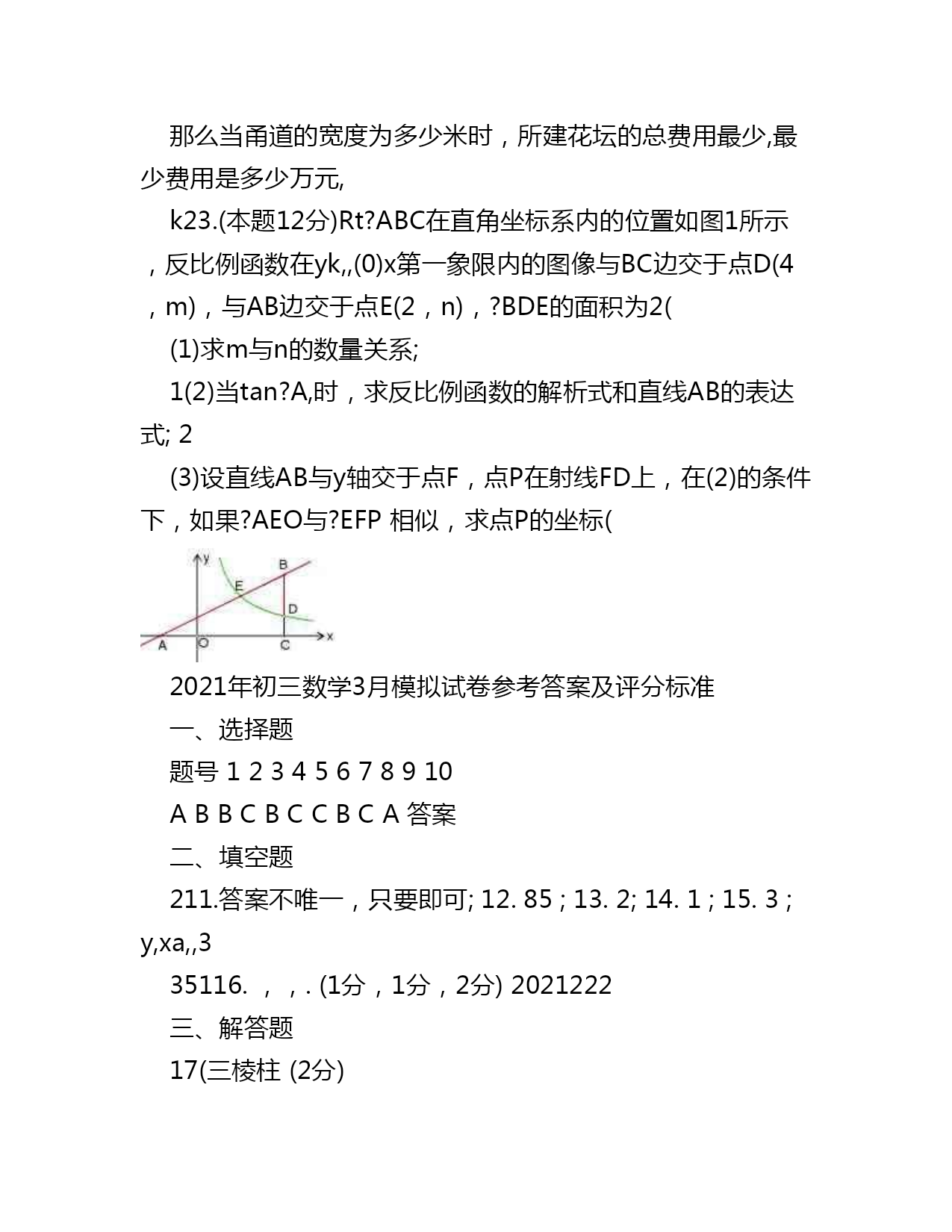 那么当甬道的宽度为多少米时，所建花坛的总费用最少,最少费用是多少万元,

k23.(本题12分)Rt?ABC在直角坐标系内的位置如图1所示，反比例函数在yk,,(0)x第一象限内的图像与BC边交于点D(4，m)，与AB边交于点E(2，n)，?BDE的面积为2(

(1)求m与n的数量关系;

1(2)当tan?A,时，求反比例函数的解析式和直线AB的表达式; 2

(3)设直线AB与y轴交于点F，点P在射线FD上，在(2)的条件下，如果?AEO与?EFP 相似，求点P的坐标(

y
B
E
D
A O C x

2021年初三数学3月模拟试卷参考答案及评分标准

一、选择题

题号 1 2 3 4 5 6 7 8 9 10

A B B C B C C B C A 答案

二、填空题

211.答案不唯一，只要即可; 12. 85 ; 13. 2; 14. 1 ; 15. 3 ; y,xa,,3

35116. ， ，. (1分，1分，2分) 2021222

三、解答题

17(三棱柱 (2分)